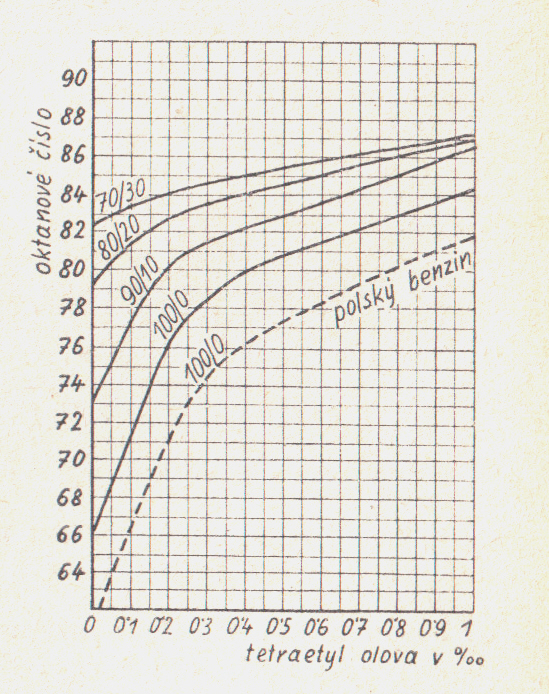 oktanové číslo

90
88
86
84
82
80
78
76
74
72
70
68
66
64

70/30
80/20
90/10
100/0
100/0
polský benzin

0 0'1 0'2 0'3 0'4 0'5 0'6 0'7 0'8 0'9 1

tetraetyl olova v ‰